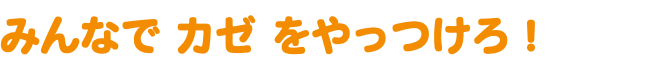 みんなで カゼ をやっつけろ！